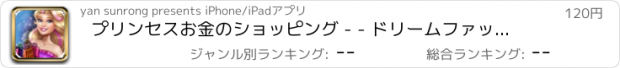 yan sunrong presents iPhone/iPadアプリ

120円

プリンセスお金のショッピング - - ドリームファッ...

ジャンル別ランキング: --

総合ランキング: --